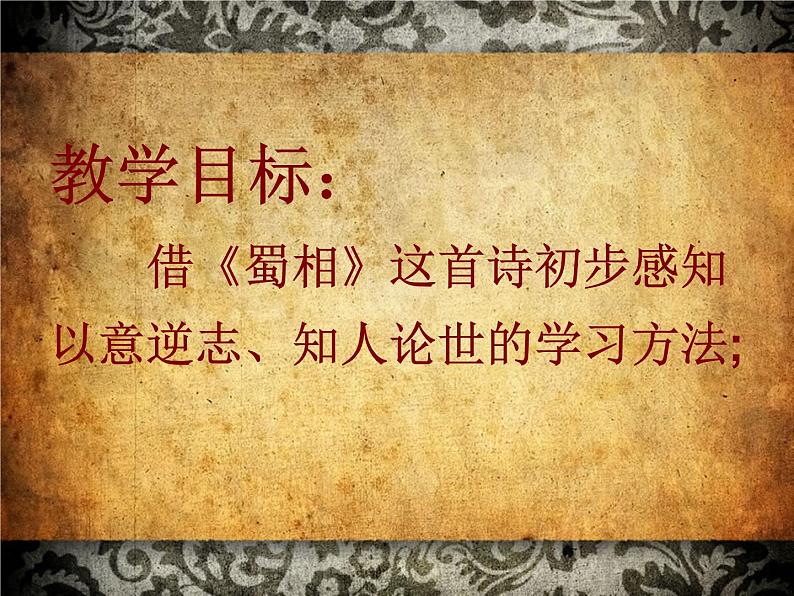 教学目标：

借《蜀相》这首诗初步感知以意逆志、知人论世的学习方法;